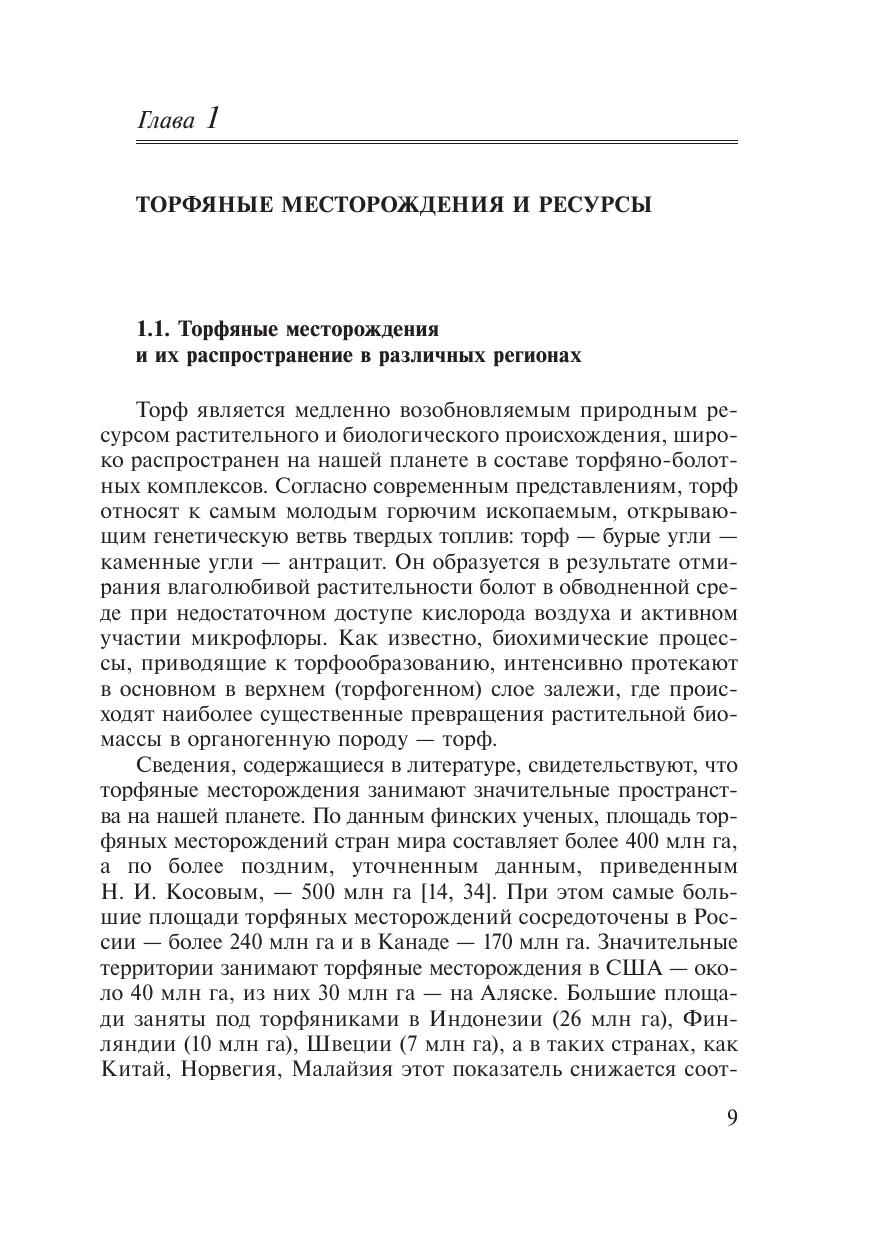 Глава 1

ТОРФЯНЫЕ МЕСТОРОЖДЕНИЯ И РЕСУРСЫ

1.1. Торфяные месторождения и их распространение в различных регионах

Торф является медленно возобновляемым природным ресурсом растительного и биологического происхождения, широко распространен на нашей планете в составе торфяно-болотных комплексов. Согласно современным представлениям, торф относят к самым молодым горючим ископаемым, открывающим генетическую ветвь твердых топлив: торф — бурые угли — каменные угли — антрацит. Он образуется в результате отмирания влаголюбивой растительности болот в обводненной среде при недостаточном доступе кислорода воздуха и активном участии микрофлоры. Как известно, биохимические процессы, приводящие к торфообразованию, интенсивно протекают в основном в верхнем (торфогенном) слое залежи, где происходят наиболее существенные превращения растительной биомассы в органогенную породу — торф.

Сведения, содержащиеся в литературе, свидетельствуют, что торфяные месторождения занимают значительные пространства на нашей планете. По данным финских ученых, площадь торфяных месторождений стран мира составляет более 400 млн га, а по более поздним, уточненным данным, приведенным Н. И. Косовым, — 500 млн га [14, 34]. При этом самые большие площади торфяных месторождений сосредоточены в России — более 240 млн га и в Канаде — 170 млн га. Значительные территории занимают торфяные месторождения в США — около 40 млн га, из них 30 млн га — на Аляске. Большие площади заняты под торфяниками в Индонезии (26 млн га), Финляндии (10 млн га), Швеции (7 млн га), а в таких странах, как Китай, Норвегия, Малайзия этот показатель снижается соот-

9